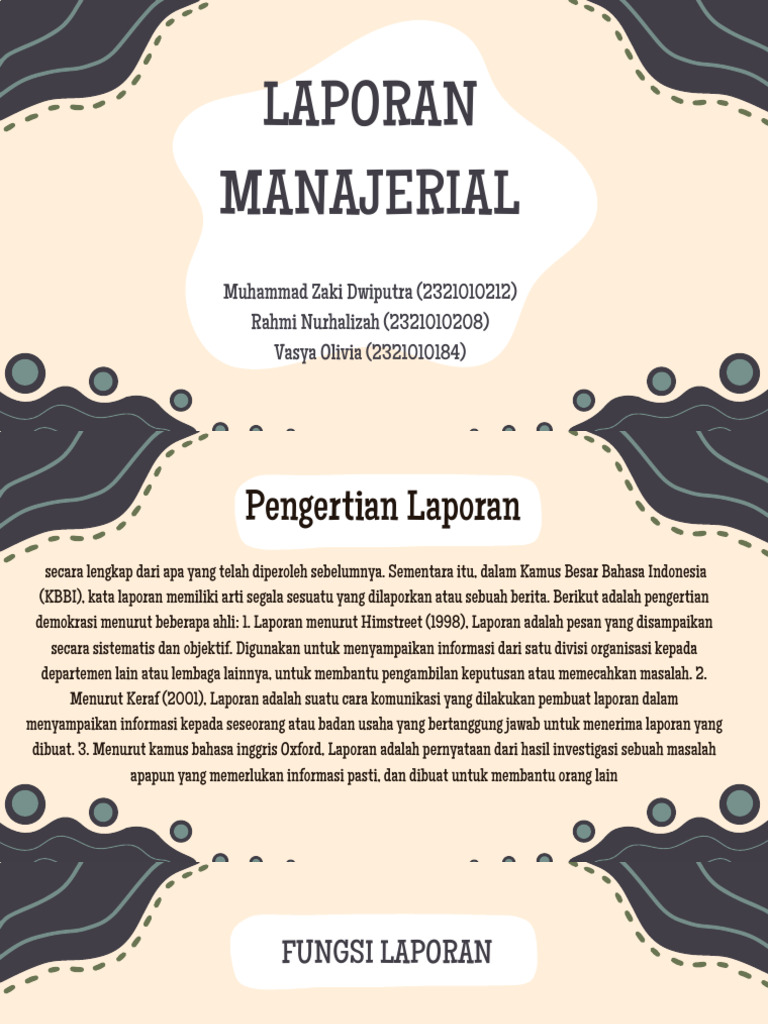 LAPORAN MANAJERIAL

Muhammad Zaki Dwiputra (2321010212)
Rahmi Nurhalizah (2321010208)
Vasya Olivia (2321010184)

Pengertian Laporan

secara lengkap dari apa yang telah diperoleh sebelumnya. Sementara itu, dalam Kamus Besar Bahasa Indonesia (KBBI), kata laporan memiliki arti segala sesuatu yang dilaporkan atau sebuah berita. Berikut adalah pengertian demokrasi menurut beberapa ahli: 1. Laporan menurut Himstreet (1998), Laporan adalah pesan yang disampaikan secara sistematis dan objektif. Digunakan untuk menyampaikan informasi dari satu divisi organisasi kepada departemen lain atau lembaga lainnya, untuk membantu pengambilan keputusan atau memecahkan masalah. 2. Menurut Keraf (2001), Laporan adalah suatu cara komunikasi yang dilakukan pembuat laporan dalam menyampaikan informasi kepada seseorang atau badan usaha yang bertanggung jawab untuk menerima laporan yang dibuat. 3. Menurut kamus bahasa inggris Oxford, Laporan adalah pernyataan dari hasil investigasi sebuah masalah apapun yang memerlukan informasi pasti, dan dibuat untuk membantu orang lain

FUNGSI LAPORAN